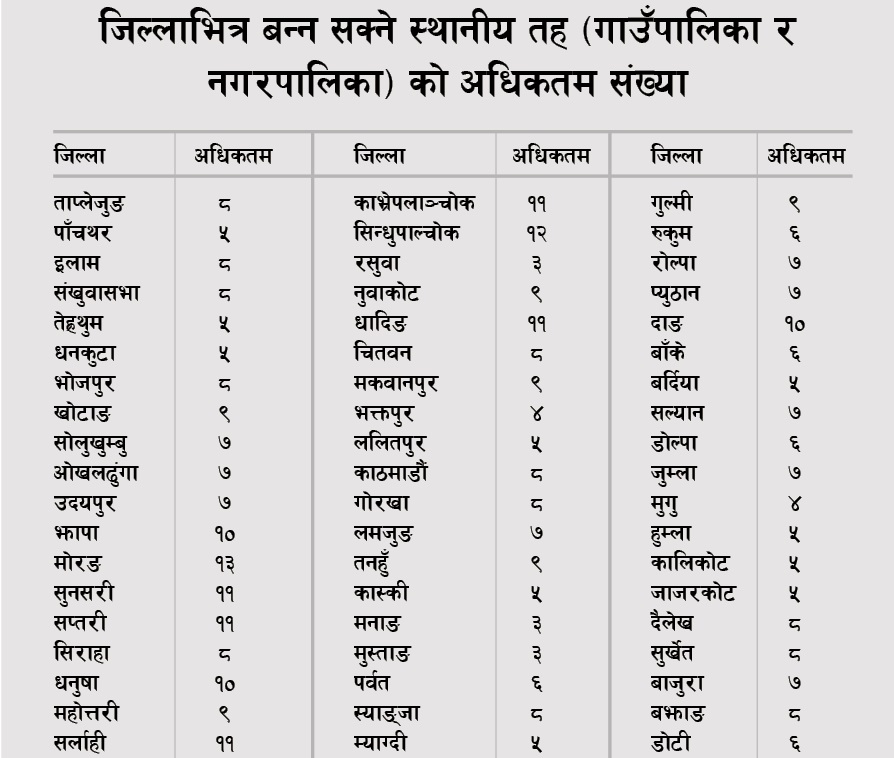 जिल्लाभित्र बन्न सक्ने स्थानीय तह (गाउँपालिका र नगरपालिका) को अधिकतम संख्या

| जिल्ला | अधिकतम | जिल्ला | अधिकतम | जिल्ला | अधिकतम |
|---|---|---|---|---|---|
| ताप्लेजुङ | ८ | काभ्रेपलाञ्चोक | ११ | गुल्मी | ९ |
| पाँचथर | ५ | सिन्धुपाल्चोक | १२ | रुकुम | ६ |
| इलाम | ८ | रसुवा | ३ | रोल्पा | ७ |
| संखुवासभा | ८ | नुवाकोट | ९ | प्युठान | ७ |
| तेह्रथुम | ५ | धादिङ | ११ | दाङ | १० |
| धनकुटा | ५ | चितवन | ८ | बाँके | ६ |
| भोजपुर | ८ | मकवानपुर | ९ | बर्दिया | ५ |
| खोटाङ | ९ | भक्तपुर | ४ | सल्यान | ७ |
| सोलुखुम्बु | ७ | ललितपुर | ५ | डोल्पा | ६ |
| ओखलढुंगा | ७ | काठमाडौं | ८ | जुम्ला | ७ |
| उदयपुर | ७ | गोरखा | ८ | मुगु | ४ |
| झापा | १० | लमजुङ | ७ | हुम्ला | ५ |
| मोरङ | १३ | तनहुँ | ९ | कालिकोट | ५ |
| सुनसरी | ११ | कास्की | ५ | जाजरकोट | ५ |
| सप्तरी | ११ | मनाङ | ३ | दैलेख | ८ |
| सिराहा | ८ | मुस्ताङ | ३ | सुर्खेत | ८ |
| धनुषा | १० | पर्वत | ६ | बाजुरा | ७ |
| महोत्तरी | ९ | स्याङ्जा | ८ | बझाङ | ८ |
| सर्लाही | ११ | म्याग्दी | ५ | डोटी | ६ |